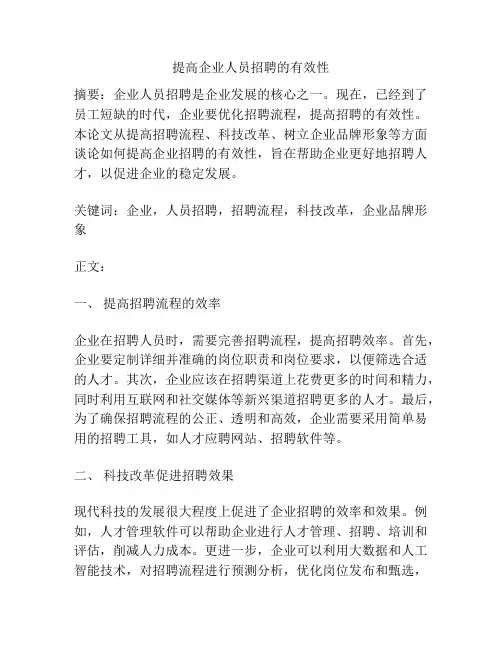 提高企业人员招聘的有效性

摘要：企业人员招聘是企业发展的核心之一。现在，已经到了员工短缺的时代，企业要优化招聘流程，提高招聘的有效性。本论文从提高招聘流程、科技改革、树立企业品牌形象等方面谈论如何提高企业招聘的有效性，旨在帮助企业更好地招聘人才，以促进企业的稳定发展。

关键词：企业，人员招聘，招聘流程，科技改革，企业品牌形象

正文：

一、 提高招聘流程的效率

企业在招聘人员时，需要完善招聘流程，提高招聘效率。首先，企业要定制详细并准确的岗位职责和岗位要求，以便筛选合适的人才。其次，企业应该在招聘渠道上花费更多的时间和精力，同时利用互联网和社交媒体等新兴渠道招聘更多的人才。最后，为了确保招聘流程的公正、透明和高效，企业需要采用简单易用的招聘工具，如人才应聘网站、招聘软件等。

二、 科技改革促进招聘效果

现代科技的发展很大程度上促进了企业招聘的效率和效果。例如，人才管理软件可以帮助企业进行人才管理、招聘、培训和评估，削减人力成本。更进一步，企业可以利用大数据和人工智能技术，对招聘流程进行预测分析，优化岗位发布和甄选，